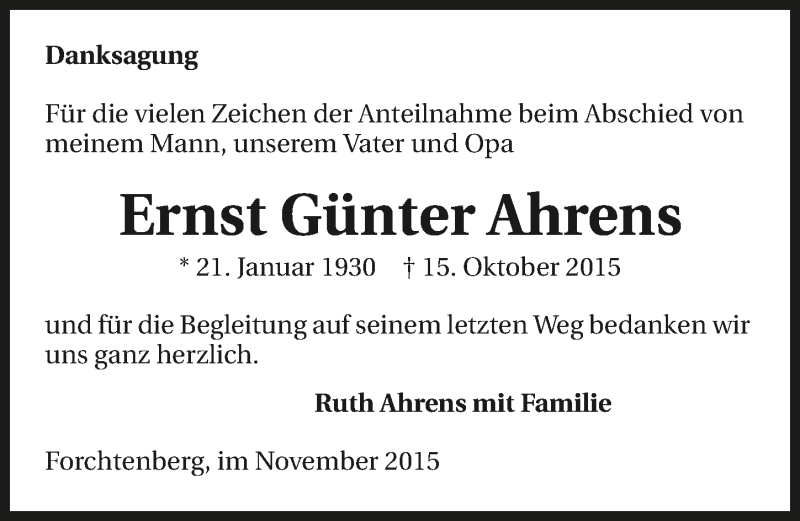 Danksagung

Für die vielen Zeichen der Anteilnahme beim Abschied von meinem Mann, unserem Vater und Opa

Ernst Günter Ahrens

* 21. Januar 1930    † 15. Oktober 2015

und für die Begleitung auf seinem letzten Weg bedanken wir uns ganz herzlich.

Ruth Ahrens mit Familie

Forchtenberg, im November 2015